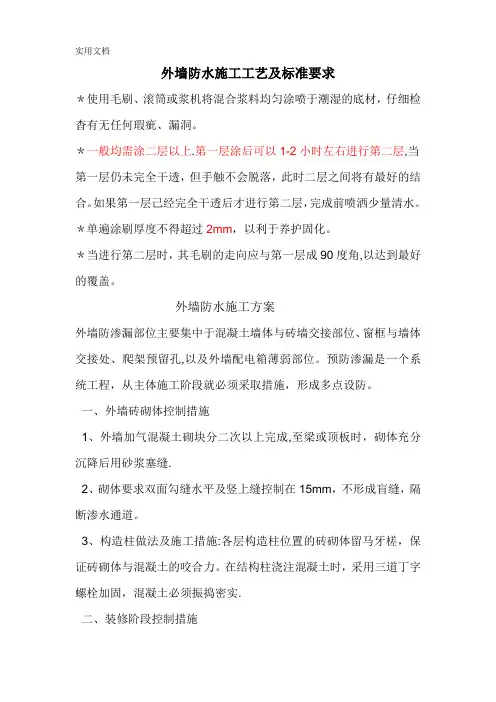 实用文档

外墙防水施工工艺及标准要求

＊使用毛刷、滚筒或浆机将混合浆料均匀涂喷于潮湿的底材，仔细检查有无任何瑕疵、漏洞。

＊一般均需涂二层以上.第一层涂后可以 1-2 小时左右进行第二层,当第一层仍未完全干透，但手触不会脱落，此时二层之间将有最好的结合。如果第一层已经完全干透后才进行第二层，完成前喷洒少量清水。

＊单遍涂刷厚度不得超过 2mm，以利于养护固化。

＊当进行第二层时，其毛刷的走向应与第一层成 90 度角,以达到最好的覆盖。

外墙防水施工方案

外墙防渗漏部位主要集中于混凝土墙体与砖墙交接部位、窗框与墙体交接处、爬架预留孔,以及外墙配电箱薄弱部位。预防渗漏是一个系统工程，从主体施工阶段就必须采取措施，形成多点设防。

一、外墙砖砌体控制措施

1、外墙加气混凝土砌块分二次以上完成,至梁或顶板时，砌体充分沉降后用砂浆塞缝.

2、砌体要求双面勾缝水平及竖上缝控制在 15mm，不形成盲缝，隔断渗水通道。

3、构造柱做法及施工措施:各层构造柱位置的砖砌体留马牙槎，保证砖砌体与混凝土的咬合力。在结构柱浇注混凝土时，采用三道丁字螺栓加固，混凝土必须振捣密实.

二、装修阶段控制措施